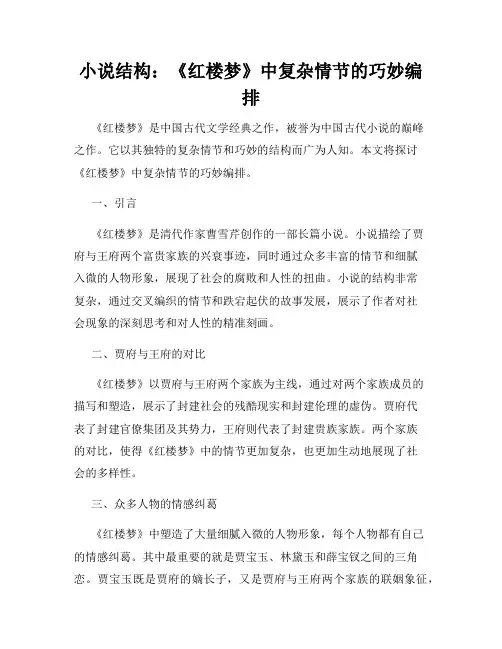 小说结构：《红楼梦》中复杂情节的巧妙编排

《红楼梦》是中国古代文学经典之作，被誉为中国古代小说的巅峰之作。它以其独特的复杂情节和巧妙的结构而广为人知。本文将探讨《红楼梦》中复杂情节的巧妙编排。

一、引言

《红楼梦》是清代作家曹雪芹创作的一部长篇小说。小说描绘了贾府与王府两个富贵家族的兴衰事迹，同时通过众多丰富的情节和细腻入微的人物形象，展现了社会的腐败和人性的扭曲。小说的结构非常复杂，通过交叉编织的情节和跌宕起伏的故事发展，展示了作者对社会现象的深刻思考和对人性的精准刻画。

二、贾府与王府的对比

《红楼梦》以贾府与王府两个家族为主线，通过对两个家族成员的描写和塑造，展示了封建社会的残酷现实和封建伦理的虚伪。贾府代表了封建官僚集团及其势力，王府则代表了封建贵族家族。两个家族的对比，使得《红楼梦》中的情节更加复杂，也更加生动地展现了社会的多样性。

三、众多人物的情感纠葛

《红楼梦》中塑造了大量细腻入微的人物形象，每个人物都有自己的情感纠葛。其中最重要的就是贾宝玉、林黛玉和薛宝钗之间的三角恋。贾宝玉既是贾府的嫡长子，又是贾府与王府两个家族的联姻象征，